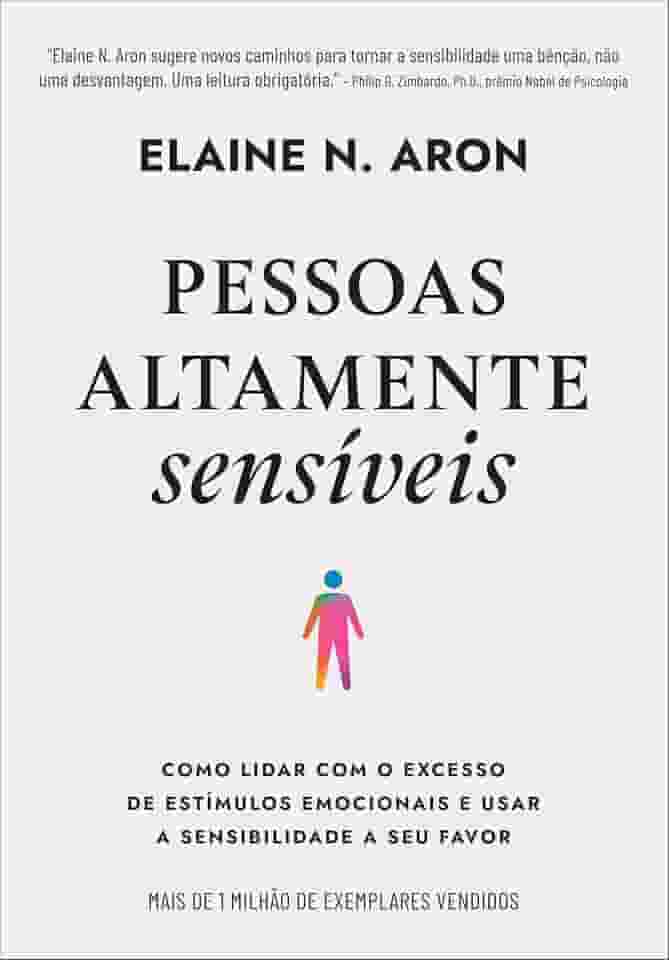 "Elaine N. Aron sugere novos caminhos para tornar a sensibilidade uma bênção, não uma desvantagem. Uma leitura obrigatória." – Philip G. Zimbardo, Ph.D., prêmio Nobel de Psicologia

ELAINE N. ARON

PESSOAS ALTAMENTE sensíveis

COMO LIDAR COM O EXCESSO DE ESTÍMULOS EMOCIONAIS E USAR A SENSIBILIDADE A SEU FAVOR

MAIS DE 1 MILHÃO DE EXEMPLARES VENDIDOS